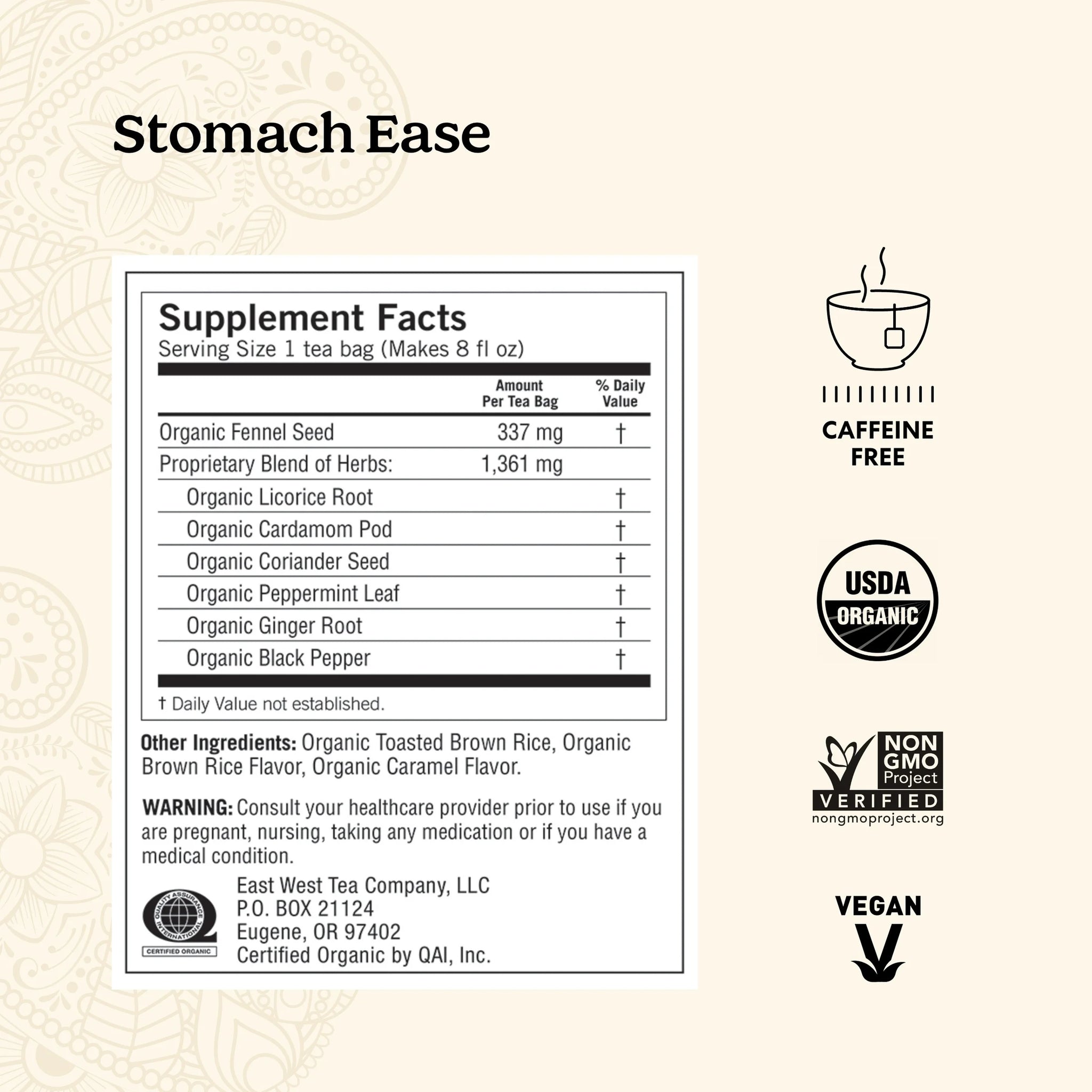 Stomach Ease

Supplement Facts
Serving Size 1 tea bag (Makes 8 fl oz)

| | Amount Per Tea Bag | % Daily Value |
|---|---|---|
| Organic Fennel Seed | 337 mg | † |
| Proprietary Blend of Herbs: | 1,361 mg | |
| Organic Licorice Root | | † |
| Organic Cardamom Pod | | † |
| Organic Coriander Seed | | † |
| Organic Peppermint Leaf | | † |
| Organic Ginger Root | | † |
| Organic Black Pepper | | † |

† Daily Value not established.

Other Ingredients: Organic Toasted Brown Rice, Organic Brown Rice Flavor, Organic Caramel Flavor.

WARNING: Consult your healthcare provider prior to use if you are pregnant, nursing, taking any medication or if you have a medical condition.

QUALITY ASSURANCE INTERNATIONAL
CERTIFIED ORGANIC

East West Tea Company, LLC
P.O. BOX 21124
Eugene, OR 97402
Certified Organic by QAI, Inc.

CAFFEINE FREE

USDA ORGANIC

NON GMO Project VERIFIED nongmoproject.org

VEGAN